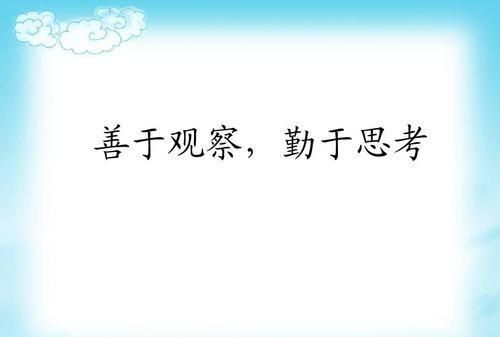 善于观察，勤于思考